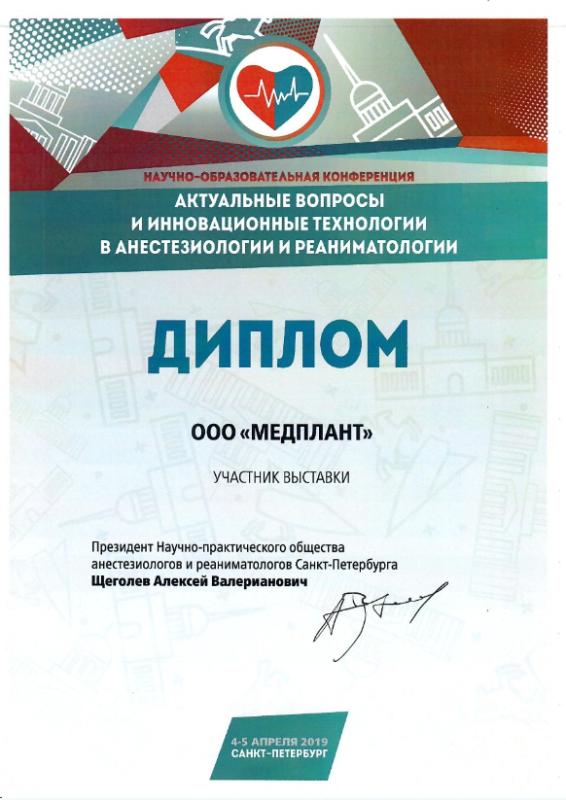 НАУЧНО-ОБРАЗОВАТЕЛЬНАЯ КОНФЕРЕНЦИЯ
АКТУАЛЬНЫЕ ВОПРОСЫ
И ИННОВАЦИОННЫЕ ТЕХНОЛОГИИ
В АНЕСТЕЗИОЛОГИИ И РЕАНИМАТОЛОГИИ

ДИПЛОМ

ООО «МЕДПЛАНТ»

УЧАСТНИК ВЫСТАВКИ

Президент Научно-практического общества анестезиологов и реаниматологов Санкт-Петербурга
Щеголев Алексей Валерианович

4-5 АПРЕЛЯ 2019
САНКТ-ПЕТЕРБУРГ